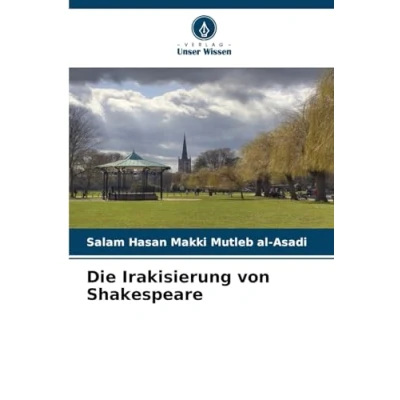 - VERLAG -
Unser Wissen

Salam Hasan Makki Mutleb al-Asadi

Die Irakisierung von Shakespeare